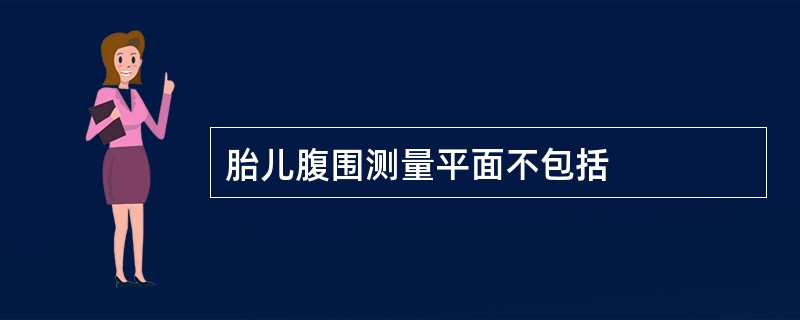 胎儿腹围测量平面不包括